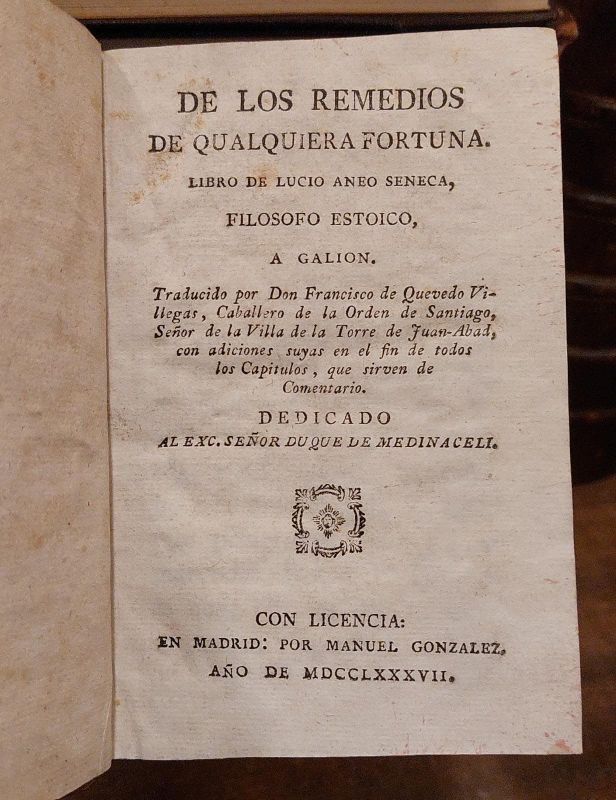 DE LOS REMEDIOS
DE QUALQUIERA FORTUNA.
LIBRO DE LUCIO ANEO SENECA,
FILOSOFO ESTOICO,
A GALION.

Traducido por Don Francisco de Quevedo Villegas, Caballero de la Orden de Santiago, Señor de la Villa de la Torre de Juan-Abad, con adiciones suyas en el fin de todos los Capitulos, que sirven de Comentario.

DEDICADO
AL EXC. SEÑOR DUQUE DE MEDINACELI.

CON LICENCIA:
EN MADRID: POR MANUEL GONZALEZ.
AÑO DE MDCCLXXXVII.